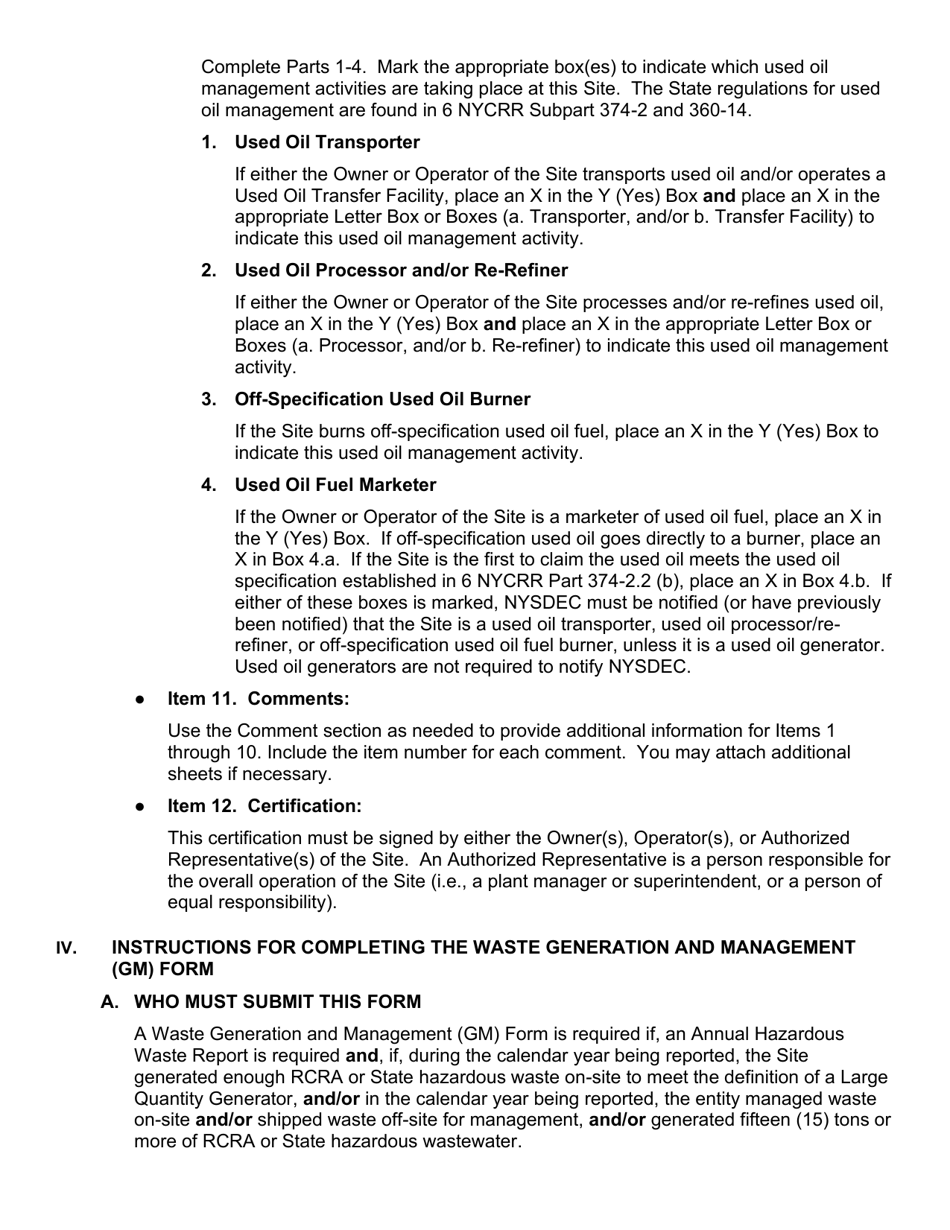 Complete Parts 1-4. Mark the appropriate box(es) to indicate which used oil management activities are taking place at this Site. The State regulations for used oil management are found in 6 NYCRR Subpart 374-2 and 360-14.

1. Used Oil Transporter

If either the Owner or Operator of the Site transports used oil and/or operates a Used Oil Transfer Facility, place an X in the Y (Yes) Box and place an X in the appropriate Letter Box or Boxes (a. Transporter, and/or b. Transfer Facility) to indicate this used oil management activity.

2. Used Oil Processor and/or Re-Refiner

If either the Owner or Operator of the Site processes and/or re-refines used oil, place an X in the Y (Yes) Box and place an X in the appropriate Letter Box or Boxes (a. Processor, and/or b. Re-refiner) to indicate this used oil management activity.

3. Off-Specification Used Oil Burner

If the Site burns off-specification used oil fuel, place an X in the Y (Yes) Box to indicate this used oil management activity.

4. Used Oil Fuel Marketer

If the Owner or Operator of the Site is a marketer of used oil fuel, place an X in the Y (Yes) Box. If off-specification used oil goes directly to a burner, place an X in Box 4.a. If the Site is the first to claim the used oil meets the used oil specification established in 6 NYCRR Part 374-2.2 (b), place an X in Box 4.b. If either of these boxes is marked, NYSDEC must be notified (or have previously been notified) that the Site is a used oil transporter, used oil processor/re-refiner, or off-specification used oil fuel burner, unless it is a used oil generator. Used oil generators are not required to notify NYSDEC.

● Item 11. Comments:

Use the Comment section as needed to provide additional information for Items 1 through 10. Include the item number for each comment. You may attach additional sheets if necessary.

● Item 12. Certification:

This certification must be signed by either the Owner(s), Operator(s), or Authorized Representative(s) of the Site. An Authorized Representative is a person responsible for the overall operation of the Site (i.e., a plant manager or superintendent, or a person of equal responsibility).

IV. INSTRUCTIONS FOR COMPLETING THE WASTE GENERATION AND MANAGEMENT (GM) FORM

A. WHO MUST SUBMIT THIS FORM

A Waste Generation and Management (GM) Form is required if, an Annual Hazardous Waste Report is required and, if, during the calendar year being reported, the Site generated enough RCRA or State hazardous waste on-site to meet the definition of a Large Quantity Generator, and/or in the calendar year being reported, the entity managed waste on-site and/or shipped waste off-site for management, and/or generated fifteen (15) tons or more of RCRA or State hazardous wastewater.